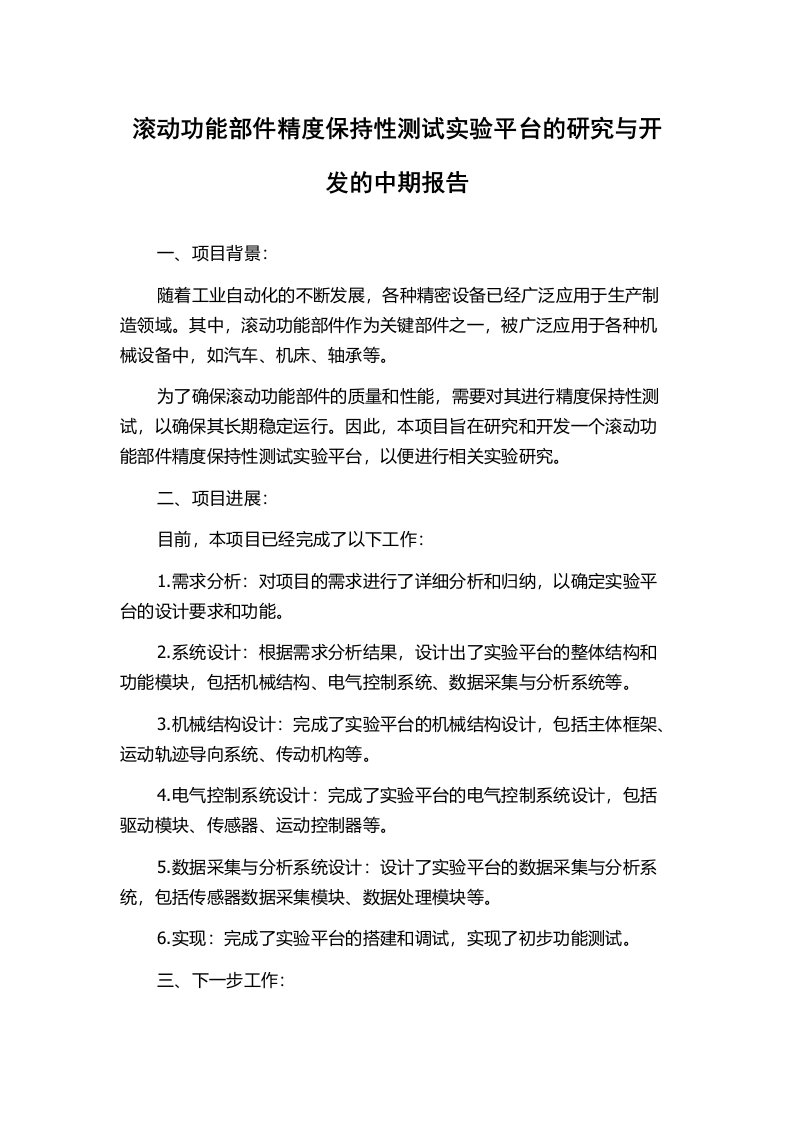 滚动功能部件精度保持性测试实验平台的研究与开发的中期报告

一、项目背景：

随着工业自动化的不断发展，各种精密设备已经广泛应用于生产制造领域。其中，滚动功能部件作为关键部件之一，被广泛应用于各种机械设备中，如汽车、机床、轴承等。

为了确保滚动功能部件的质量和性能，需要对其进行精度保持性测试，以确保其长期稳定运行。因此，本项目旨在研究和开发一个滚动功能部件精度保持性测试实验平台，以便进行相关实验研究。

二、项目进展：

目前，本项目已经完成了以下工作：

1.需求分析：对项目的需求进行了详细分析和归纳，以确定实验平台的设计要求和功能。

2.系统设计：根据需求分析结果，设计出了实验平台的整体结构和功能模块，包括机械结构、电气控制系统、数据采集与分析系统等。

3.机械结构设计：完成了实验平台的机械结构设计，包括主体框架、运动轨迹导向系统、传动机构等。

4.电气控制系统设计：完成了实验平台的电气控制系统设计，包括驱动模块、传感器、运动控制器等。

5.数据采集与分析系统设计：设计了实验平台的数据采集与分析系统，包括传感器数据采集模块、数据处理模块等。

6.实现：完成了实验平台的搭建和调试，实现了初步功能测试。

三、下一步工作：